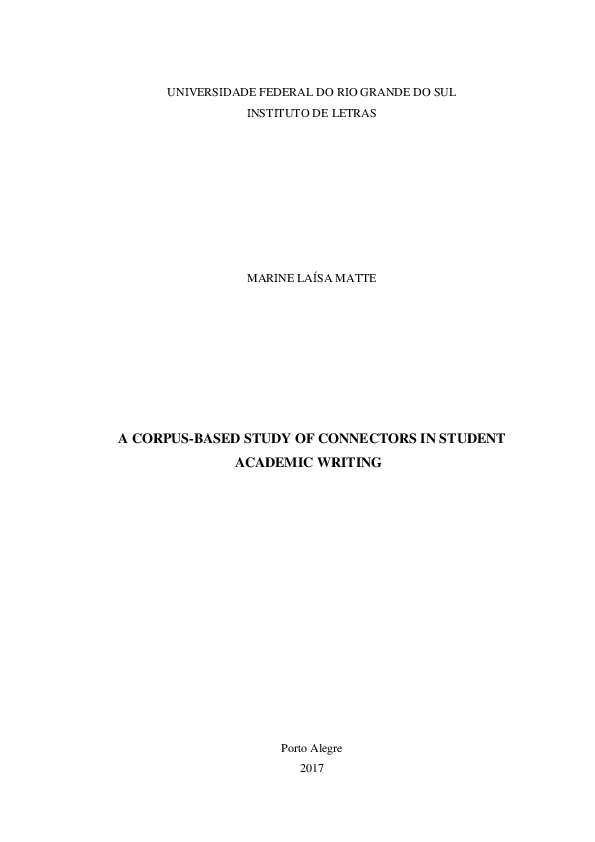 UNIVERSIDADE FEDERAL DO RIO GRANDE DO SUL
INSTITUTO DE LETRAS

MARINE LAÍSA MATTE

A CORPUS-BASED STUDY OF CONNECTORS IN STUDENT ACADEMIC WRITING

Porto Alegre
2017